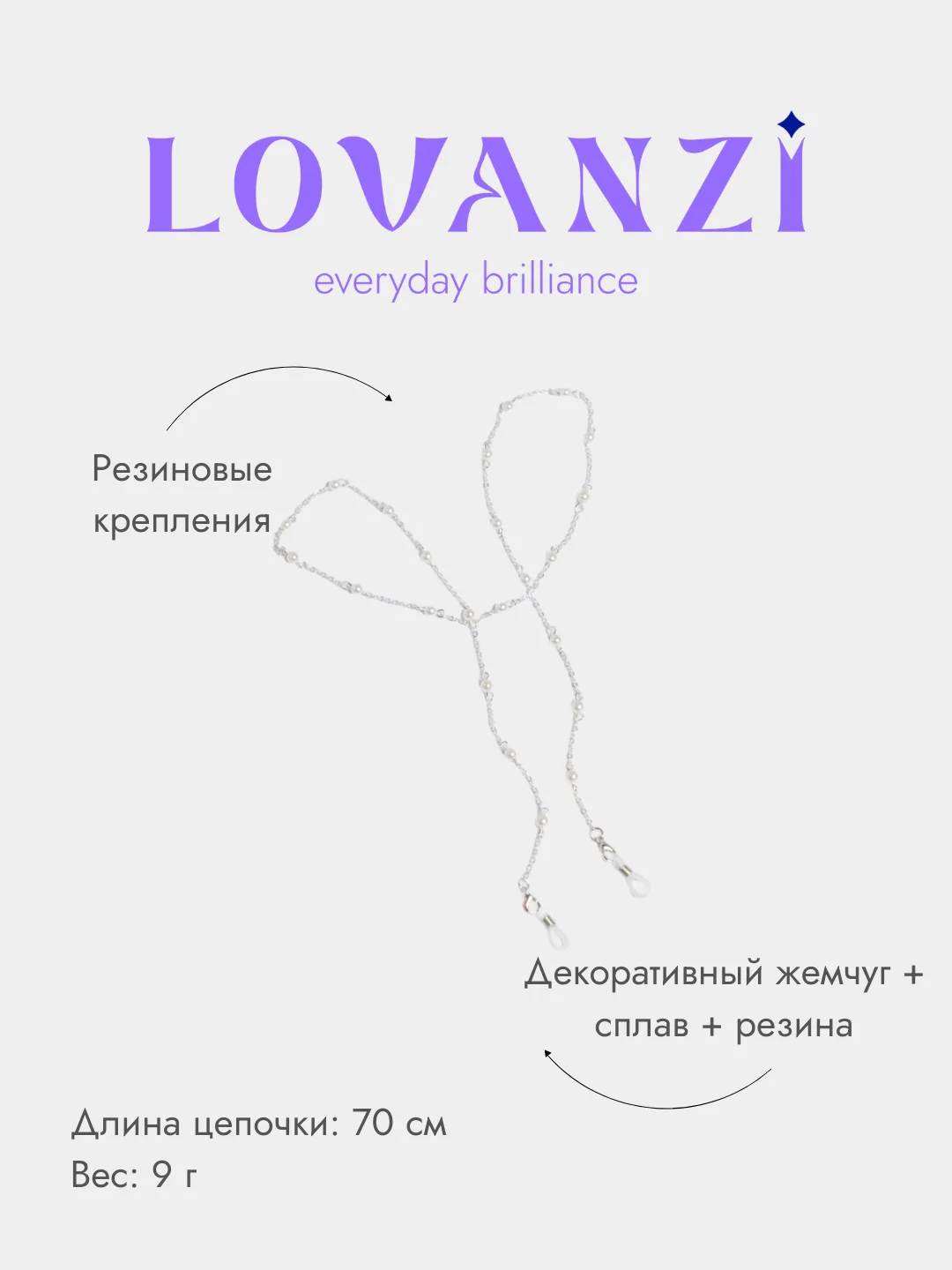 LOVANZI
everyday brilliance

Резиновые крепления

Декоративный жемчуг + сплав + резина

Длина цепочки: 70 см
Вес: 9 г